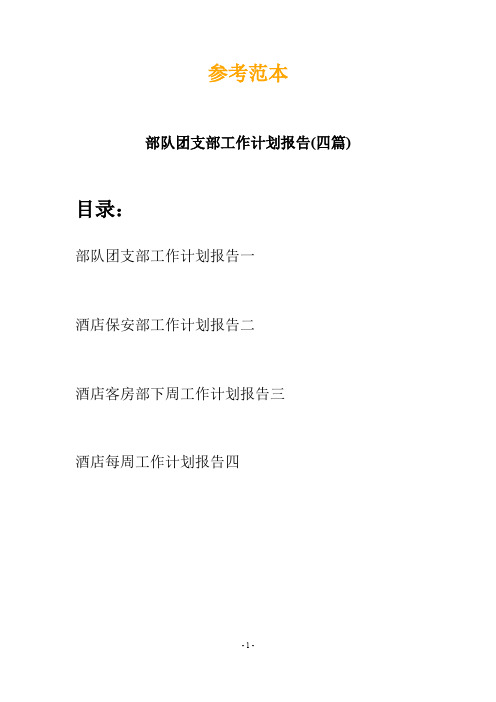 参考范本

部队团支部工作计划报告(四篇)

目录：

部队团支部工作计划报告一

酒店保安部工作计划报告二

酒店客房部下周工作计划报告三

酒店每周工作计划报告四

- 1 -